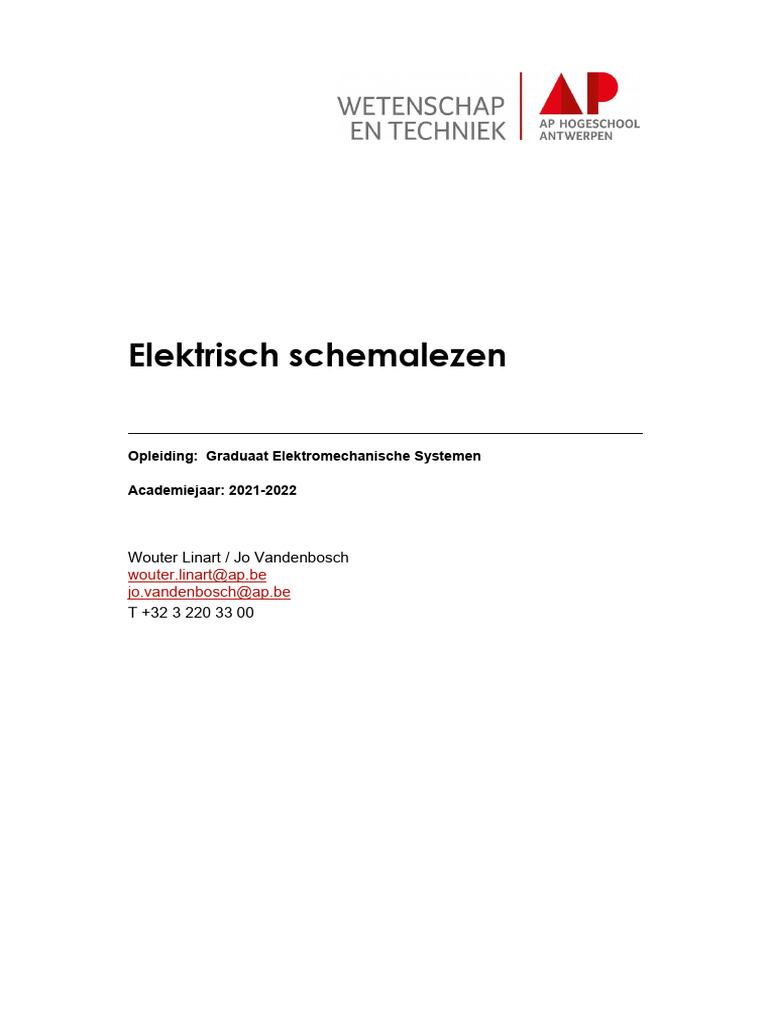 WETENSCHAP
EN TECHNIEK

AP
AP HOGESCHOOL
ANTWERPEN

Elektrisch schemalezen

Opleiding: Graduaat Elektromechanische Systemen

Academiejaar: 2021-2022

Wouter Linart / Jo Vandenbosch
wouter.linart@ap.be
jo.vandenbosch@ap.be
T +32 3 220 33 00